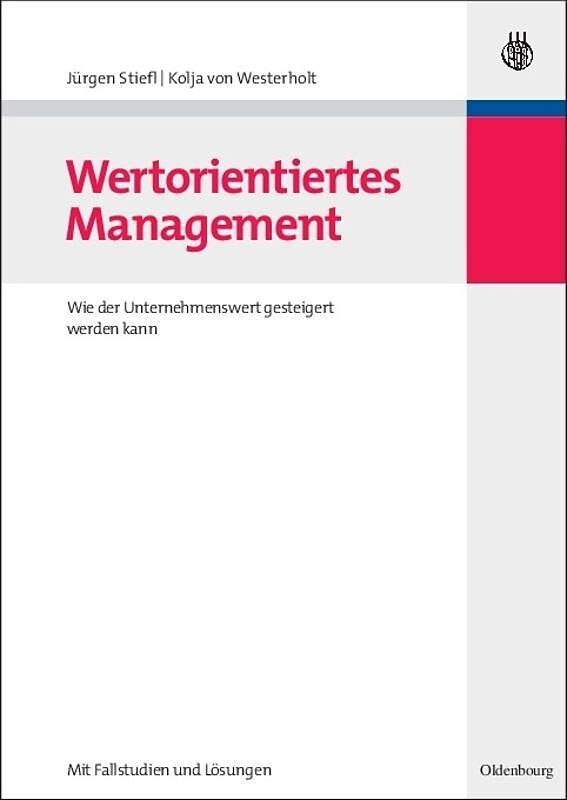 Jürgen Stiefl | Kolja von Westerholt

Wertorientiertes Management

Wie der Unternehmenswert gesteigert werden kann

Mit Fallstudien und Lösungen

Oldenbourg